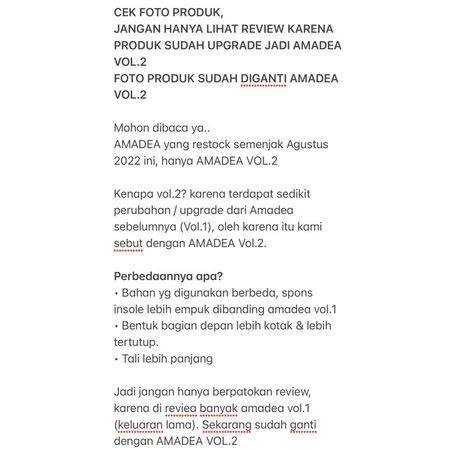 CEK FOTO PRODUK,
JANGAN HANYA LIHAT REVIEW KARENA PRODUK SUDAH UPGRADE JADI AMADEA VOL.2
FOTO PRODUK SUDAH DIGANTI AMADEA VOL.2

Mohon dibaca ya..
AMADEA yang restock semenjak Agustus 2022 ini, hanya AMADEA VOL.2

Kenapa vol.2? karena terdapat sedikit perubahan / upgrade dari Amadea sebelumnya (Vol.1), oleh karena itu kami sebut dengan AMADEA Vol.2.

Perbedaannya apa?
• Bahan yg digunakan berbeda, spons insole lebih empuk dibanding amadea vol.1
• Bentuk bagian depan lebih kotak & lebih tertutup.
• Tali lebih panjang

Jadi jangan hanya berpatokan review, karena di reviea banyak amadea vol.1 (keluaran lama). Sekarang sudah ganti dengan AMADEA VOL.2